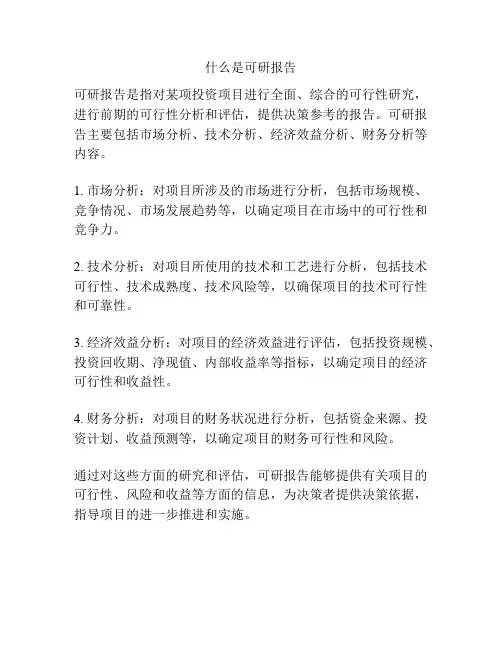 什么是可研报告

可研报告是指对某项投资项目进行全面、综合的可行性研究，进行前期的可行性分析和评估，提供决策参考的报告。可研报告主要包括市场分析、技术分析、经济效益分析、财务分析等内容。

1. 市场分析：对项目所涉及的市场进行分析，包括市场规模、竞争情况、市场发展趋势等，以确定项目在市场中的可行性和竞争力。

2. 技术分析：对项目所使用的技术和工艺进行分析，包括技术可行性、技术成熟度、技术风险等，以确保项目的技术可行性和可靠性。

3. 经济效益分析：对项目的经济效益进行评估，包括投资规模、投资回收期、净现值、内部收益率等指标，以确定项目的经济可行性和收益性。

4. 财务分析：对项目的财务状况进行分析，包括资金来源、投资计划、收益预测等，以确定项目的财务可行性和风险。

通过对这些方面的研究和评估，可研报告能够提供有关项目的可行性、风险和收益等方面的信息，为决策者提供决策依据，指导项目的进一步推进和实施。